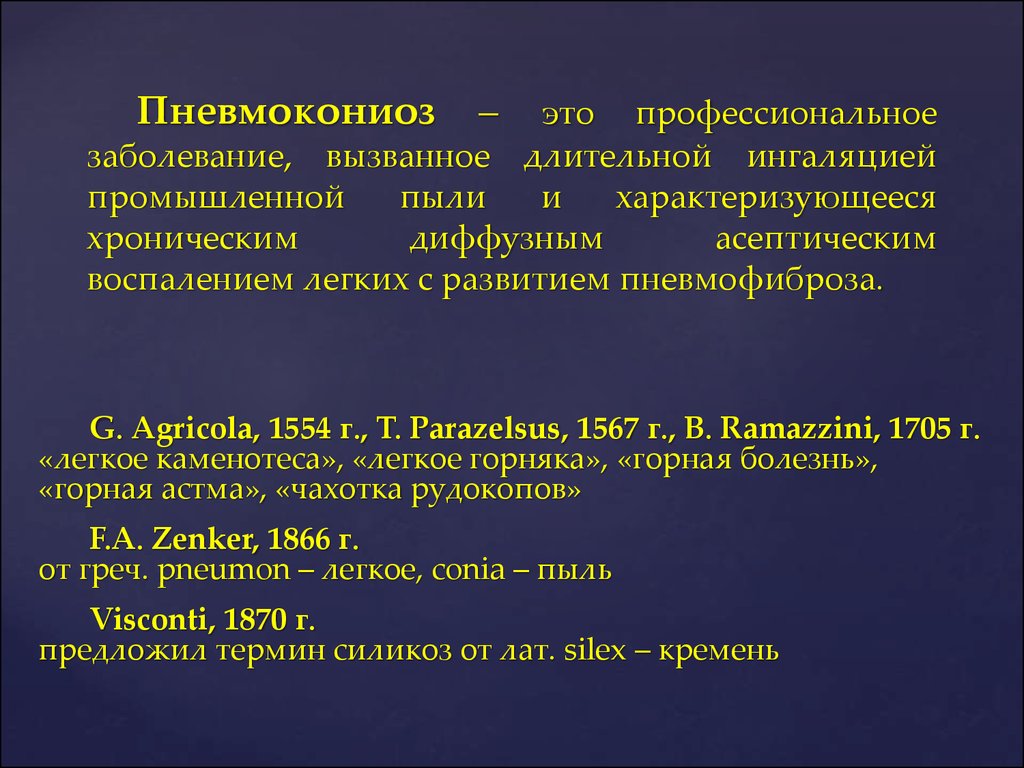 Пневмокониоз – это профессиональное заболевание, вызванное длительной ингаляцией промышленной пыли и характеризующееся хроническим диффузным асептическим воспалением легких с развитием пневмофиброза.

G. Agricola, 1554 г., T. Parazelsus, 1567 г., B. Ramazzini, 1705 г.
«легкое каменотеса», «легкое горняка», «горная болезнь», «горная астма», «чахотка рудокопов»

F.A. Zenker, 1866 г.
от греч. pneumon – легкое, conia – пыль

Visconti, 1870 г.
предложил термин силикоз от лат. silex – кремень